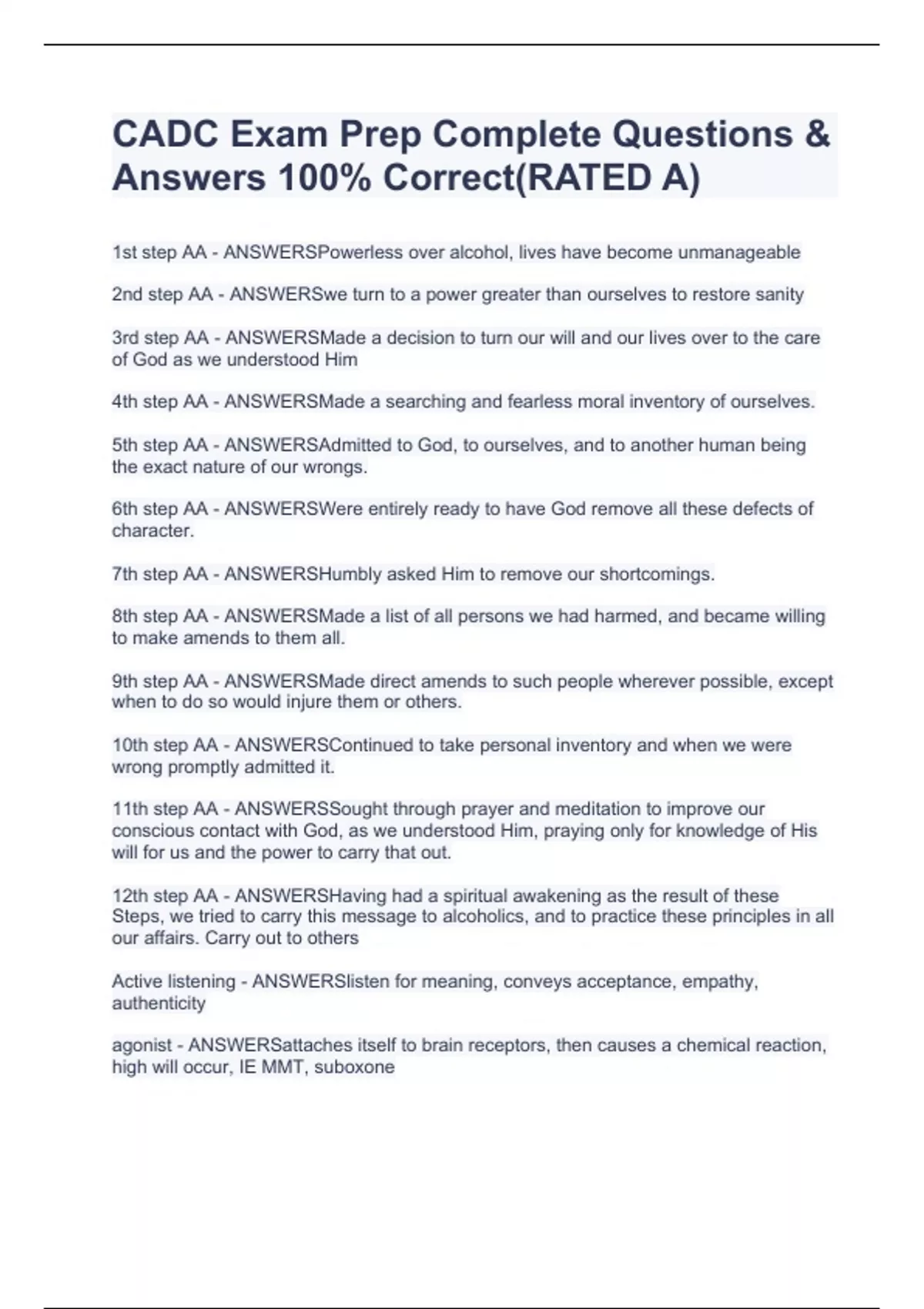 CADC Exam Prep Complete Questions & Answers 100% Correct(RATED A)

1st step AA - ANSWERSPowerless over alcohol, lives have become unmanageable

2nd step AA - ANSWERSwe turn to a power greater than ourselves to restore sanity

3rd step AA - ANSWERSMade a decision to turn our will and our lives over to the care of God as we understood Him

4th step AA - ANSWERSMade a searching and fearless moral inventory of ourselves.

5th step AA - ANSWERSAdmitted to God, to ourselves, and to another human being the exact nature of our wrongs.

6th step AA - ANSWERSWere entirely ready to have God remove all these defects of character.

7th step AA - ANSWERSHumbly asked Him to remove our shortcomings.

8th step AA - ANSWERSMade a list of all persons we had harmed, and became willing to make amends to them all.

9th step AA - ANSWERSMade direct amends to such people wherever possible, except when to do so would injure them or others.

10th step AA - ANSWERSContinued to take personal inventory and when we were wrong promptly admitted it.

11th step AA - ANSWERSSought through prayer and meditation to improve our conscious contact with God, as we understood Him, praying only for knowledge of His will for us and the power to carry that out.

12th step AA - ANSWERSHaving had a spiritual awakening as the result of these Steps, we tried to carry this message to alcoholics, and to practice these principles in all our affairs. Carry out to others

Active listening - ANSWERSlisten for meaning, conveys acceptance, empathy, authenticity

agonist - ANSWERSattaches itself to brain receptors, then causes a chemical reaction, high will occur, IE MMT, suboxone